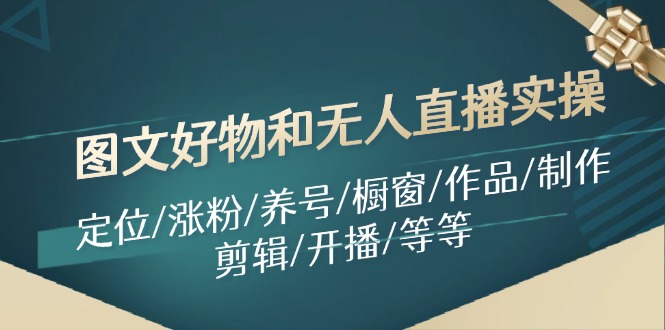 图文好物和无人直播实操

定位/涨粉/养号/橱窗/作品/制作
剪辑/开播/等等